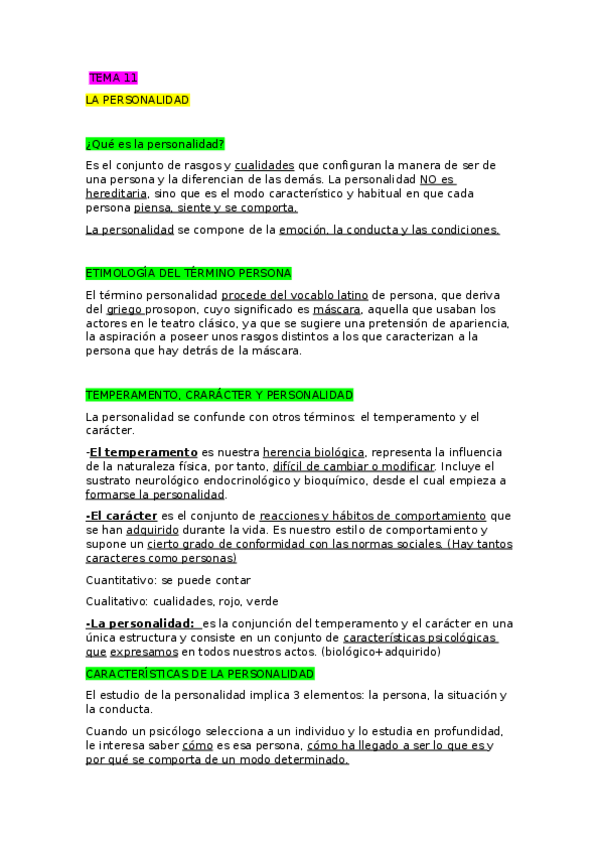 TEMA 11

LA PERSONALIDAD

¿Qué es la personalidad?

Es el conjunto de rasgos y cualidades que configuran la manera de ser de una persona y la diferencian de las demás. La personalidad NO es hereditaria, sino que es el modo característico y habitual en que cada persona piensa, siente y se comporta.

La personalidad se compone de la emoción, la conducta y las condiciones.

ETIMOLOGÍA DEL TÉRMINO PERSONA

El término personalidad procede del vocablo latino de persona, que deriva del griego prosopon, cuyo significado es máscara, aquella que usaban los actores en le teatro clásico, ya que se sugiere una pretensión de apariencia, la aspiración a poseer unos rasgos distintos a los que caracterizan a la persona que hay detrás de la máscara.

TEMPERAMENTO, CRARÁCTER Y PERSONALIDAD

La personalidad se confunde con otros términos: el temperamento y el carácter.

-El temperamento es nuestra herencia biológica, representa la influencia de la naturaleza física, por tanto, difícil de cambiar o modificar. Incluye el sustrato neurológico endocrinológico y bioquímico, desde el cual empieza a formarse la personalidad.

-El carácter es el conjunto de reacciones y hábitos de comportamiento que se han adquirido durante la vida. Es nuestro estilo de comportamiento y supone un cierto grado de conformidad con las normas sociales. (Hay tantos caracteres como personas)

Cuantitativo: se puede contar

Cualitativo: cualidades, rojo, verde

-La personalidad: es la conjunción del temperamento y el carácter en una única estructura y consiste en un conjunto de características psicológicas que expresamos en todos nuestros actos. (biológico+ adquirido)

CARACTERÍSTICAS DE LA PERSONALIDAD

El estudio de la personalidad implica 3 elementos: la persona, la situación y la conducta.

Cuando un psicólogo selecciona a un individuo y lo estudia en profundidad, le interesa saber cómo es esa persona, cómo ha llegado a ser lo que es y por qué se comporta de un modo determinado.